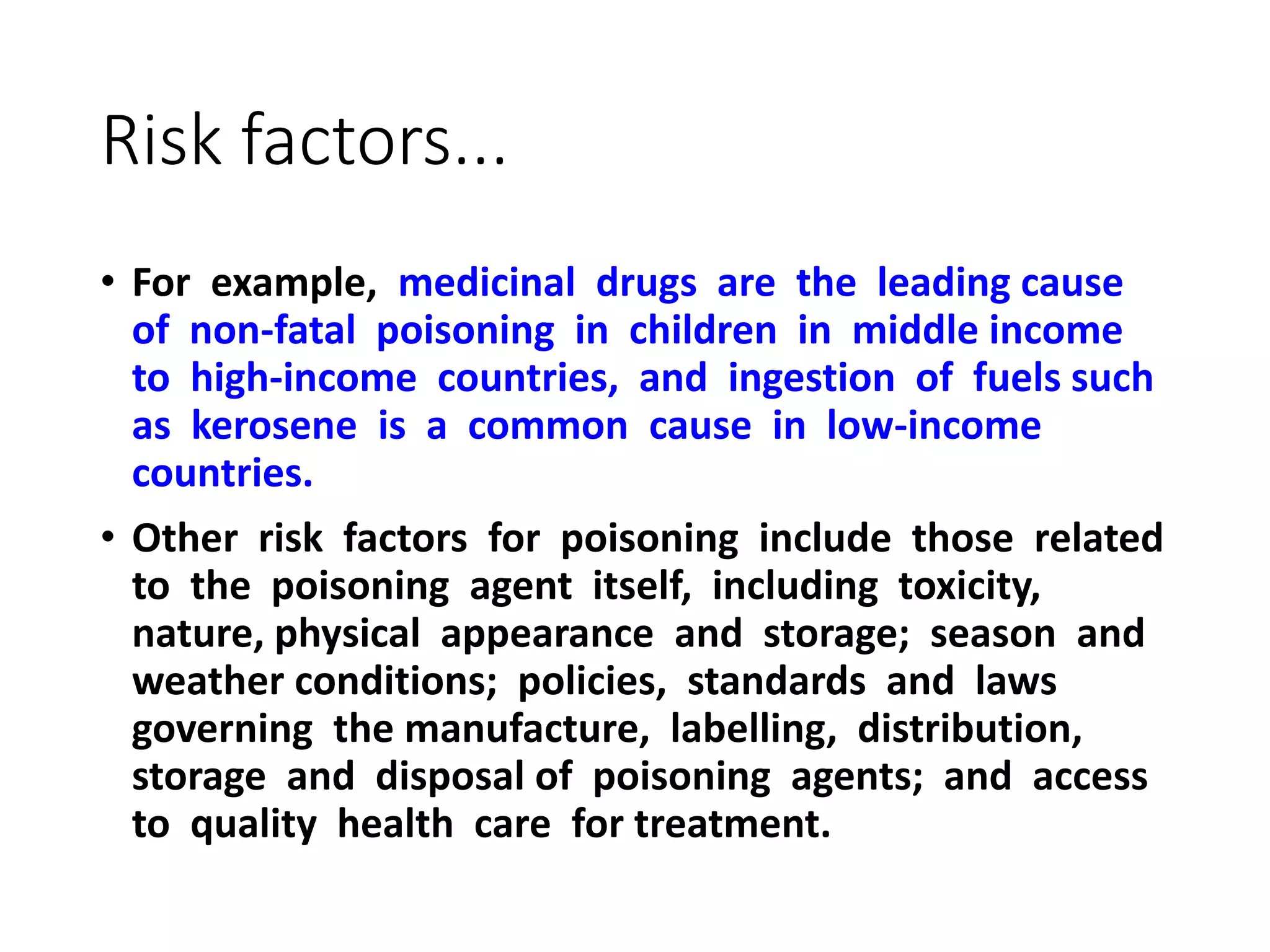 Risk factors…

• For example, medicinal drugs are the leading cause of non-fatal poisoning in children in middle income to high-income countries, and ingestion of fuels such as kerosene is a common cause in low-income countries.

• Other risk factors for poisoning include those related to the poisoning agent itself, including toxicity, nature, physical appearance and storage; season and weather conditions; policies, standards and laws governing the manufacture, labelling, distribution, storage and disposal of poisoning agents; and access to quality health care for treatment.